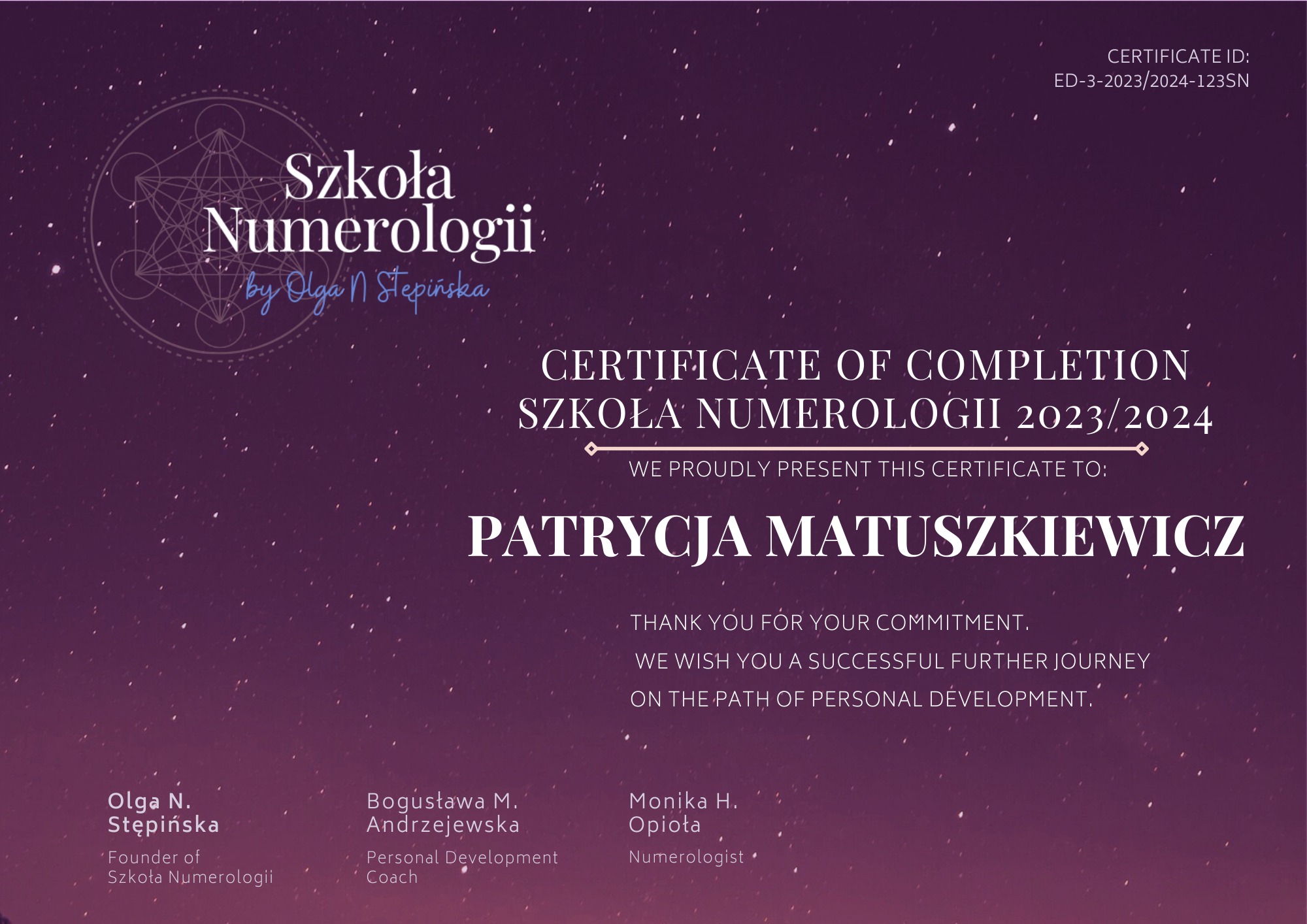 CERTIFICATE ID:
ED-3-2023/2024-123SN

Szkoła
Numerologii
by Olga N Stępińska

CERTIFICATE OF COMPLETION
SZKOŁA NUMEROLOGII 2023/2024

WE PROUDLY PRESENT THIS CERTIFICATE TO:

PATRYCJA MATUSZKIEWICZ

THANK YOU FOR YOUR COMMITMENT.
WE WISH YOU A SUCCESSFUL FURTHER JOURNEY
ON THE PATH OF PERSONAL DEVELOPMENT.

Olga N.
Stępińska

Founder of
Szkoła Numerologii

Bogusława M.
Andrzejewska

Personal Development
Coach

Monika H.
Opioła

Numerologist